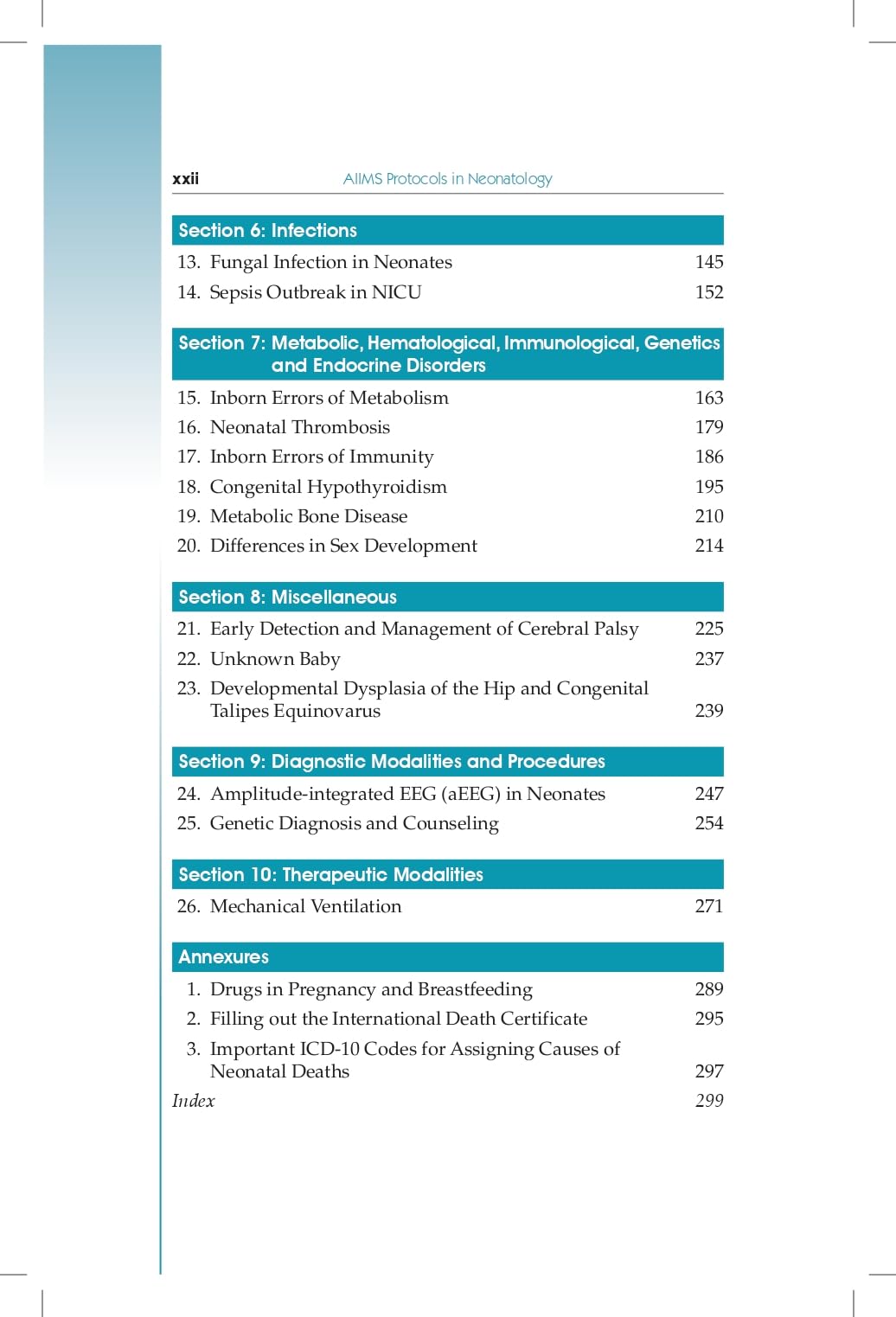 xxii AIIMS Protocols in Neonatology

Section 6: Infections

13. Fungal Infection in Neonates 145
14. Sepsis Outbreak in NICU 152

Section 7: Metabolic, Hematological, Immunological, Genetics and Endocrine Disorders

15. Inborn Errors of Metabolism 163
16. Neonatal Thrombosis 179
17. Inborn Errors of Immunity 186
18. Congenital Hypothyroidism 195
19. Metabolic Bone Disease 210
20. Differences in Sex Development 214

Section 8: Miscellaneous

21. Early Detection and Management of Cerebral Palsy 225
22. Unknown Baby 237
23. Developmental Dysplasia of the Hip and Congenital Talipes Equinovarus 239

Section 9: Diagnostic Modalities and Procedures

24. Amplitude-integrated EEG (aEEG) in Neonates 247
25. Genetic Diagnosis and Counseling 254

Section 10: Therapeutic Modalities

26. Mechanical Ventilation 271

Annexures

1. Drugs in Pregnancy and Breastfeeding 289
2. Filling out the International Death Certificate 295
3. Important ICD-10 Codes for Assigning Causes of Neonatal Deaths 297

Index 299